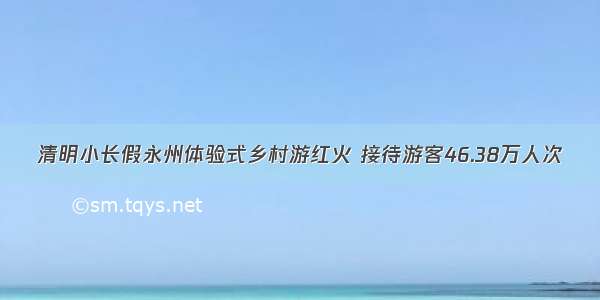 清明小长假永州体验式乡村游红火 接待游客46.38万人次

©sm.tqys.net